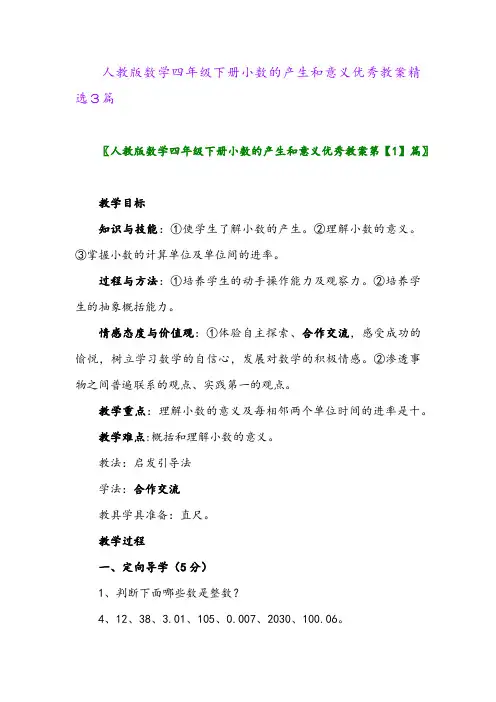 人教版数学四年级下册小数的产生和意义优秀教案精选3篇

〖人教版数学四年级下册小数的产生和意义优秀教案第【1】篇〗

教学目标

知识与技能：①使学生了解小数的产生。②理解小数的意义。③掌握小数的计算单位及单位间的进率。

过程与方法：①培养学生的动手操作能力及观察力。②培养学生的抽象概括能力。

情感态度与价值观：①体验自主探索、合作交流，感受成功的愉悦，树立学习数学的自信心，发展对数学的积极情感。②渗透事物之间普遍联系的观点、实践第一的观点。

教学重点：理解小数的意义及每相邻两个单位时间的进率是十。

教学难点：概括和理解小数的意义。

教法：启发引导法

学法：合作交流

教具学具准备：直尺。

教学过程

一、定向导学（5分）

1、判断下面哪些数是整数？

4、12、38、3.01、105、0.007、2030、100.06。